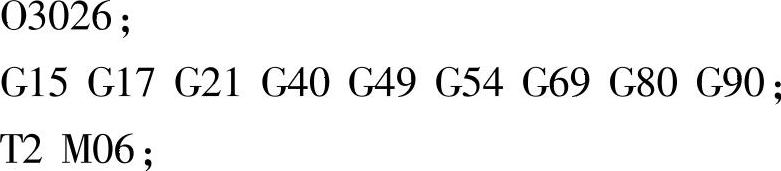 O3026；
G15 G17 G21 G40 G49 G54 G69 G80 G90；
T2 M06；